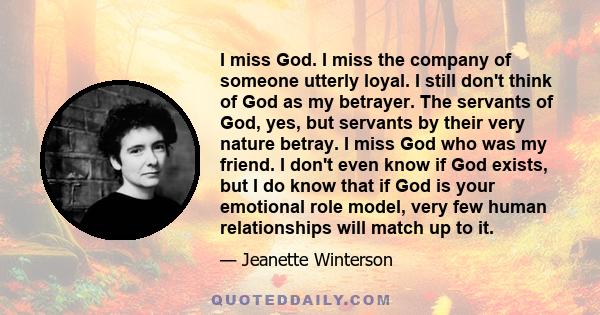 I miss God. I miss the company of someone utterly loyal. I still don't think of God as my betrayer. The servants of God, yes, but servants by their very nature betray. I miss God who was my friend. I don't even know if God exists, but I do know that if God is your emotional role model, very few human relationships will match up to it.

— Jeanette Winterson

QUOTEDDAILY.COM